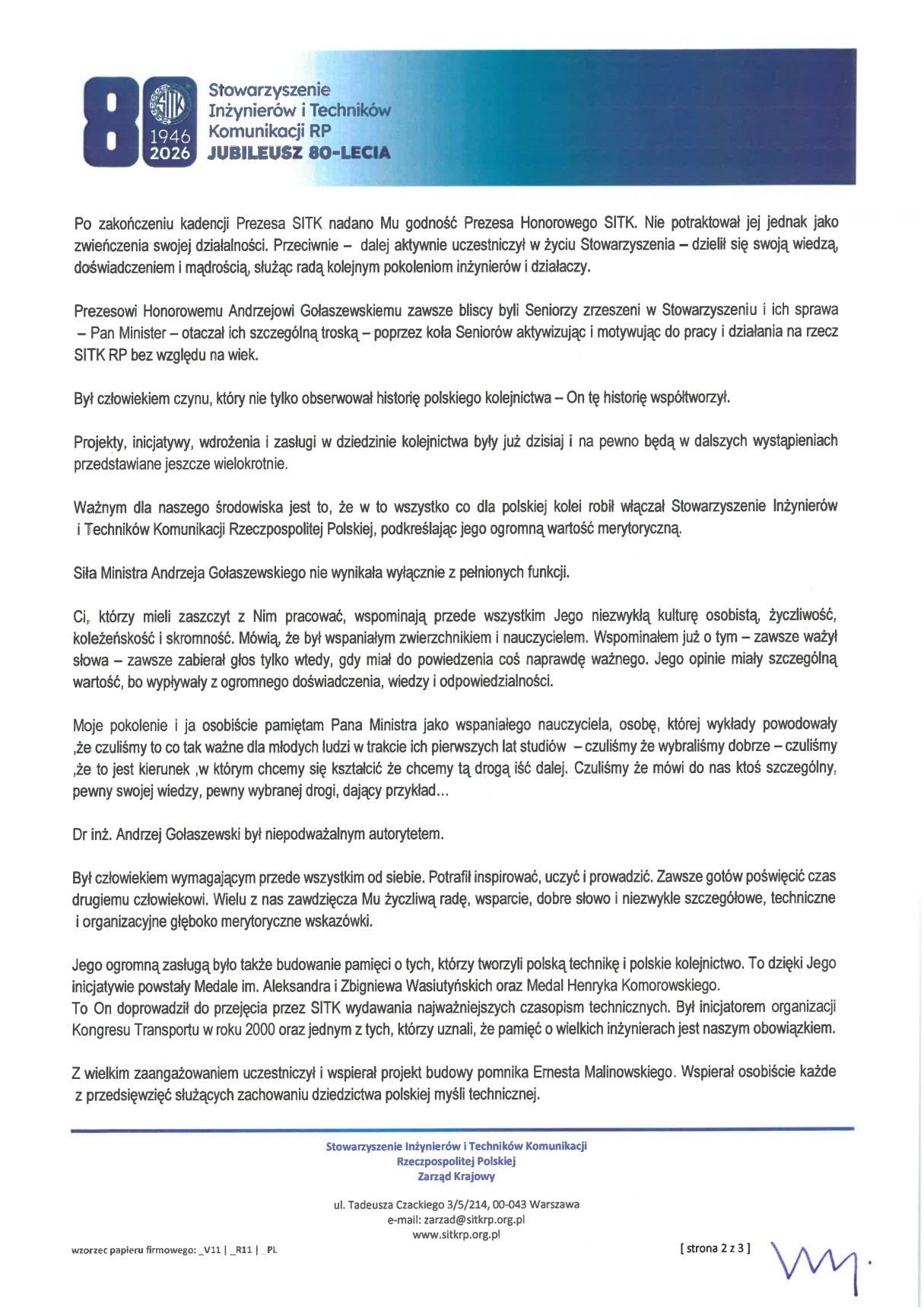 80
SITK
1946
2026
Stowarzyszenie Inżynierów i Techników Komunikacji RP
JUBILEUSZ 80-LECIA

Po zakończeniu kadencji Prezesa SITK nadano Mu godność Prezesa Honorowego SITK. Nie potraktował jej jednak jako zwieńczenia swojej działalności. Przeciwnie – dalej aktywnie uczestniczył w życiu Stowarzyszenia – dzielił się swoją wiedzą, doświadczeniem i mądrością, służąc radą kolejnym pokoleniom inżynierów i działaczy.

Prezesowi Honorowemu Andrzejowi Gołaszewskiemu zawsze bliscy byli Seniorzy zrzeszeni w Stowarzyszeniu i ich sprawa – Pan Minister – otaczał ich szczególną troską – poprzez koła Seniorów aktywizując i motywując do pracy i działania na rzecz SITK RP bez względu na wiek.

Był człowiekiem czynu, który nie tylko obserwował historię polskiego kolejnictwa – On tę historię współtworzył.

Projekty, inicjatywy, wdrożenia i zasługi w dziedzinie kolejnictwa były już dzisiaj i na pewno będą w dalszych wystąpieniach przedstawiane jeszcze wielokrotnie.

Ważnym dla naszego środowiska jest to, że w to wszystko co dla polskiej kolei robił włączał Stowarzyszenie Inżynierów i Techników Komunikacji Rzeczpospolitej Polskiej, podkreślając jego ogromną wartość merytoryczną.

Siła Ministra Andrzeja Gołaszewskiego nie wynikała wyłącznie z pełnionych funkcji.

Ci, którzy mieli zaszczyt z Nim pracować, wspominają przede wszystkim Jego niezwykłą kulturę osobistą, życzliwość, koleżeńskość i skromność. Mówią, że był wspaniałym zwierzchnikiem i nauczycielem. Wspominałem już o tym – zawsze ważył słowa – zawsze zabierał głos tylko wtedy, gdy miał do powiedzenia coś naprawdę ważnego. Jego opinie miały szczególną wartość, bo wypływały z ogromnego doświadczenia, wiedzy i odpowiedzialności.

Moje pokolenie i ja osobiście pamiętam Pana Ministra jako wspaniałego nauczyciela, osobę, której wykłady powodowały ,że czuliśmy to co tak ważne dla młodych ludzi w trakcie ich pierwszych lat studiów – czuliśmy że wybraliśmy dobrze – czuliśmy ,że to jest kierunek ,w którym chcemy się kształcić że chcemy tą drogą iść dalej. Czuliśmy że mówi do nas ktoś szczególny, pewny swojej wiedzy, pewny wybranej drogi, dający przykład...

Dr inż. Andrzej Gołaszewski był niepodważalnym autorytetem.

Był człowiekiem wymagającym przede wszystkim od siebie. Potrafił inspirować, uczyć i prowadzić. Zawsze gotów poświęcić czas drugiemu człowiekowi. Wielu z nas zawdzięcza Mu życzliwą radę, wsparcie, dobre słowo i niezwykle szczegółowe, techniczne i organizacyjne głęboko merytoryczne wskazówki.

Jego ogromną zasługą było także budowanie pamięci o tych, którzy tworzyli polską technikę i polskie kolejnictwo. To dzięki Jego inicjatywie powstały Medale im. Aleksandra i Zbigniewa Wasiutyńskich oraz Medal Henryka Komorowskiego.
To On doprowadził do przejęcia przez SITK wydawania najważniejszych czasopism technicznych. Był inicjatorem organizacji Kongresu Transportu w roku 2000 oraz jednym z tych, którzy uznali, że pamięć o wielkich inżynierach jest naszym obowiązkiem.

Z wielkim zaangażowaniem uczestniczył i wspierał projekt budowy pomnika Ernesta Malinowskiego. Wspierał osobiście każde z przedsięwzięć służących zachowaniu dziedzictwa polskiej myśli technicznej.

Stowarzyszenie Inżynierów i Techników Komunikacji
Rzeczpospolitej Polskiej
Zarząd Krajowy

ul. Tadeusza Czackiego 3/5/214, 00-043 Warszawa
e-mail: zarzad@sitkrp.org.pl
www.sitkrp.org.pl

wzorzec papieru firmowego: _V11 | _R11 | _PL

[ strona 2 z 3 ]